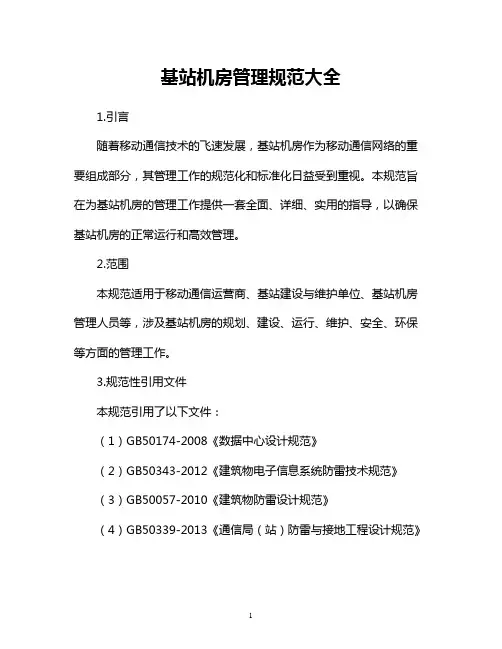 基站机房管理规范大全

1.引言

随着移动通信技术的飞速发展，基站机房作为移动通信网络的重要组成部分，其管理工作的规范化和标准化日益受到重视。本规范旨在为基站机房的管理工作提供一套全面、详细、实用的指导，以确保基站机房的正常运行和高效管理。

2.范围

本规范适用于移动通信运营商、基站建设与维护单位、基站机房管理人员等，涉及基站机房的规划、建设、运行、维护、安全、环保等方面的管理工作。

3.规范性引用文件

本规范引用了以下文件：

（1）GB50174-2008《数据中心设计规范》

（2）GB50343-2012《建筑物电子信息系统防雷技术规范》

（3）GB50057-2010《建筑物防雷设计规范》

（4）GB50339-2013《通信局（站）防雷与接地工程设计规范》

1